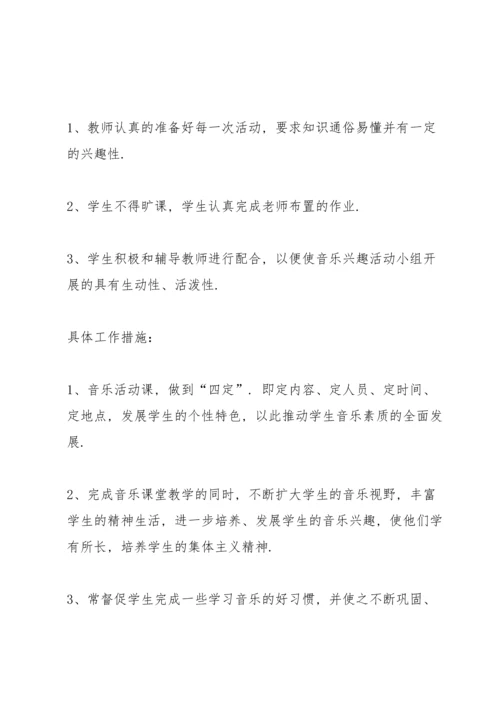 1、教师认真的准备好每一次活动，要求知识通俗易懂并有一定的兴趣性.

2、学生不得旷课，学生认真完成老师布置的作业.

3、学生积极和辅导教师进行配合，以便使音乐兴趣活动小组开展的具有生动性、活泼性.

具体工作措施：

1、音乐活动课，做到“四定”．即定内容、定人员、定时间、定地点，发展学生的个性特色，以此推动学生音乐素质的全面发展.

2、完成音乐课堂教学的同时，不断扩大学生的音乐视野，丰富学生的精神生活，进一步培养、发展学生的音乐兴趣，使他们学有所长，培养学生的集体主义精神.

3、常督促学生完成一些学习音乐的好习惯，并使之不断巩固、